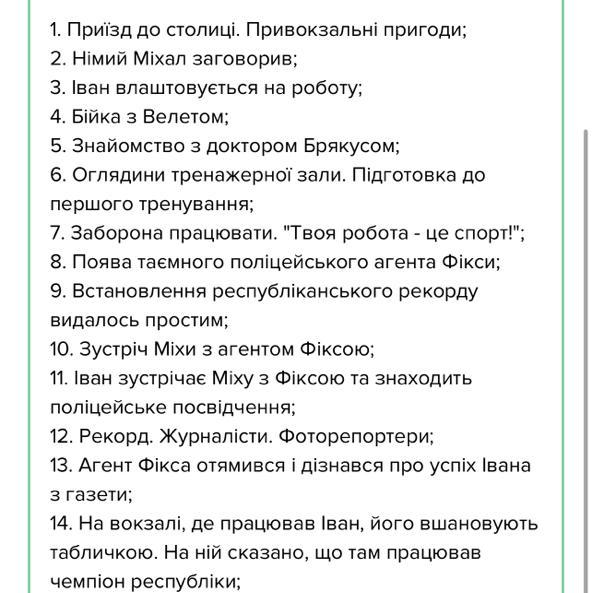 1. Приїзд до столиці. Привокзальні пригоди;
2. Німий Міхал заговорив;
3. Іван влаштовується на роботу;
4. Бійка з Велетом;
5. Знайомство з доктором Брякусом;
6. Оглядини тренажерної зали. Підготовка до першого тренування;
7. Заборона працювати. "Твоя робота - це спорт!";
8. Поява таємного поліцейського агента Фікси;
9. Встановлення республіканського рекорду видалось простим;
10. Зустріч Міхи з агентом Фіксою;
11. Іван зустрічає Міху з Фіксою та знаходить поліцейське посвідчення;
12. Рекорд. Журналісти. Фоторепортери;
13. Агент Фікса отямився і дізнався про успіх Івана з газети;
14. На вокзалі, де працював Іван, його вшановують табличкою. На ній сказано, що там працював чемпіон республіки;